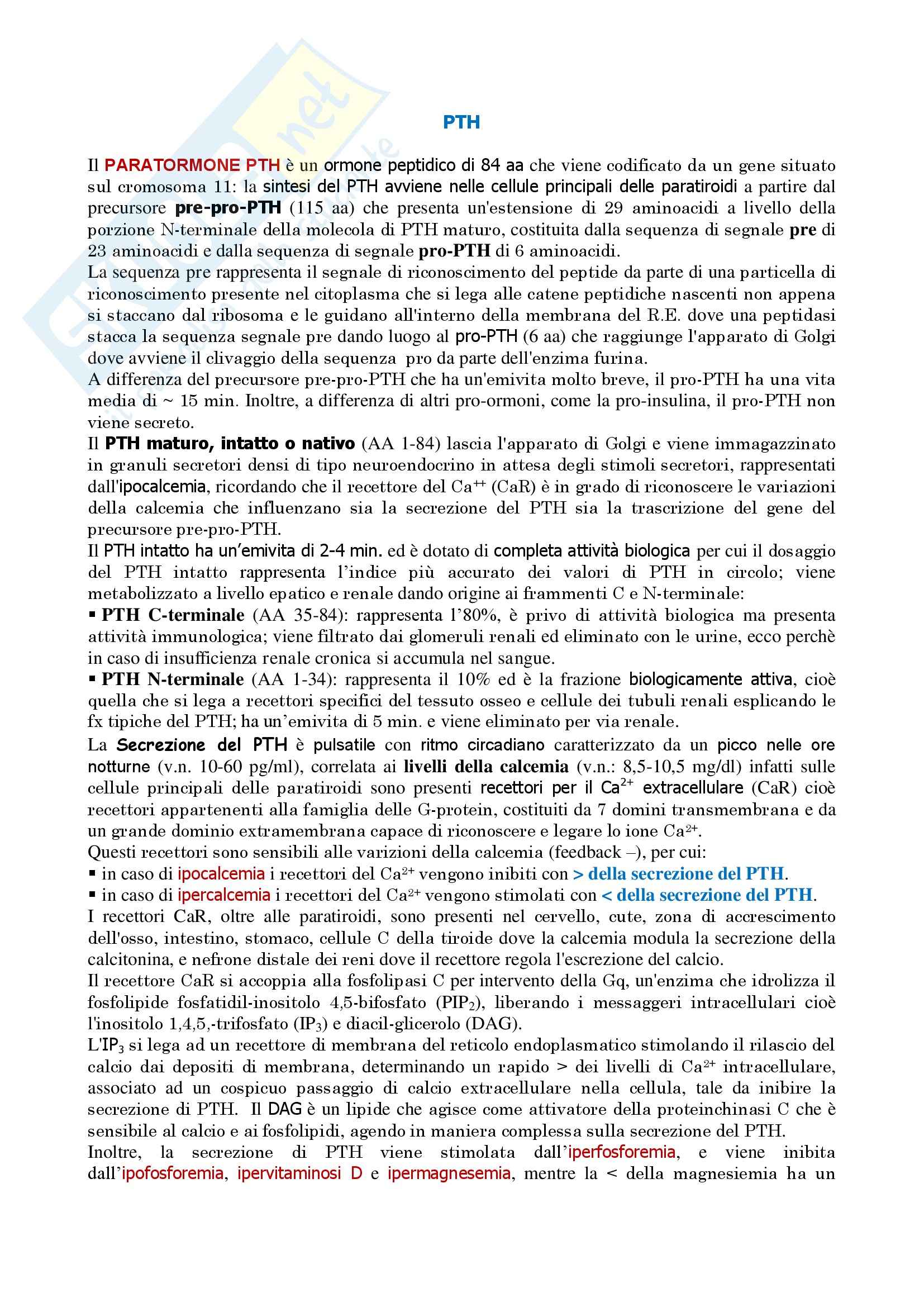 PTH

Il PARATORMONE PTH è un ormone peptidico di 84 aa che viene codificato da un gene situato sul cromosoma 11: la sintesi del PTH avviene nelle cellule principali delle paratiroidi a partire dal precursore pre-pro-PTH (115 aa) che presenta un'estensione di 29 aminoacidi a livello della porzione N-terminale della molecola di PTH maturo, costituita dalla sequenza di segnale pre di 23 aminoacidi e dalla sequenza di segnale pro-PTH di 6 aminoacidi.
La sequenza pre rappresenta il segnale di riconoscimento del peptide da parte di una particella di riconoscimento presente nel citoplasma che si lega alle catene peptidiche nascenti non appena si staccano dal ribosoma e le guidano all'interno della membrana del R.E. dove una peptidasi stacca la sequenza segnale pre dando luogo al pro-PTH (6 aa) che raggiunge l'apparato di Golgi dove avviene il clivaggio della sequenza pro da parte dell'enzima furina.
A differenza del precursore pre-pro-PTH che ha un'emivita molto breve, il pro-PTH ha una vita media di ~ 15 min. Inoltre, a differenza di altri pro-ormoni, come la pro-insulina, il pro-PTH non viene secreto.
Il PTH maturo, intatto o nativo (AA 1-84) lascia l'apparato di Golgi e viene immagazzinato in granuli secretori densi di tipo neuroendocrino in attesa degli stimoli secretori, rappresentati dall'ipocalcemia, ricordando che il recettore del $Ca^{++}$ (CaR) è in grado di riconoscere le variazioni della calcemia che influenzano sia la secrezione del PTH sia la trascrizione del gene del precursore pre-pro-PTH.
Il PTH intatto ha un'emivita di 2-4 min. ed è dotato di completa attività biologica per cui il dosaggio del PTH intatto rappresenta l'indice più accurato dei valori di PTH in circolo; viene metabolizzato a livello epatico e renale dando origine ai frammenti C e N-terminale:
▪ PTH C-terminale (AA 35-84): rappresenta l'80%, è privo di attività biologica ma presenta attività immunologica; viene filtrato dai glomeruli renali ed eliminato con le urine, ecco perchè in caso di insufficienza renale cronica si accumula nel sangue.
▪ PTH N-terminale (AA 1-34): rappresenta il 10% ed è la frazione biologicamente attiva, cioè quella che si lega a recettori specifici del tessuto osseo e cellule dei tubuli renali esplicando le fx tipiche del PTH; ha un'emivita di 5 min. e viene eliminato per via renale.
La Secrezione del PTH è pulsatile con ritmo circadiano caratterizzato da un picco nelle ore notturne (v.n. 10-60 pg/ml), correlata ai livelli della calcemia (v.n.: 8,5-10,5 mg/dl) infatti sulle cellule principali delle paratiroidi sono presenti recettori per il $Ca^{2+}$ extracellulare (CaR) cioè recettori appartenenti alla famiglia delle G-protein, costituiti da 7 domini transmembrana e da un grande dominio extramembrana capace di riconoscere e legare lo ione $Ca^{2+}$.
Questi recettori sono sensibili alle varizioni della calcemia (feedback –), per cui:
▪ in caso di ipocalcemia i recettori del $Ca^{2+}$ vengono inibiti con > della secrezione del PTH.
▪ in caso di ipercalcemia i recettori del $Ca^{2+}$ vengono stimolati con < della secrezione del PTH.
I recettori CaR, oltre alle paratiroidi, sono presenti nel cervello, cute, zona di accrescimento dell'osso, intestino, stomaco, cellule C della tiroide dove la calcemia modula la secrezione della calcitonina, e nefrone distale dei reni dove il recettore regola l'escrezione del calcio.
Il recettore CaR si accoppia alla fosfolipasi C per intervento della Gq, un'enzima che idrolizza il fosfolipide fosfatidil-inositolo 4,5-bifosfato ($PIP_2$), liberando i messaggeri intracellulari cioè l'inositolo 1,4,5,-trifosfato ($IP_3$) e diacil-glicerolo (DAG).
L'$IP_3$ si lega ad un recettore di membrana del reticolo endoplasmatico stimolando il rilascio del calcio dai depositi di membrana, determinando un rapido > dei livelli di $Ca^{2+}$ intracellulare, associato ad un cospicuo passaggio di calcio extracellulare nella cellula, tale da inibire la secrezione di PTH. Il DAG è un lipide che agisce come attivatore della proteinchinasi C che è sensibile al calcio e ai fosfolipidi, agendo in maniera complessa sulla secrezione del PTH.
Inoltre, la secrezione di PTH viene stimolata dall'iperfosforemia, e viene inibita dall'ipofosforemia, ipervitaminosi D e ipermagnesemia, mentre la < della magnesiemia ha un